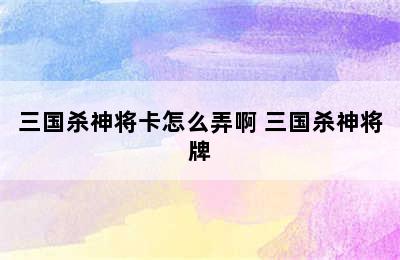 三国杀神将卡怎么弄啊 三国杀神将牌